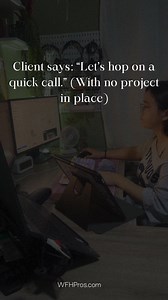 Client says: "Let's hop on a quick call." (With no project in place)

WFHPros.com